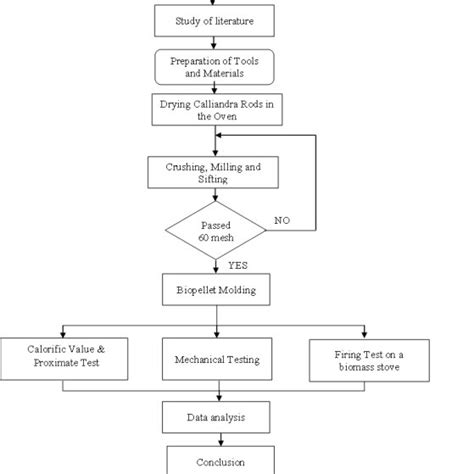 Study of literature

Preparation of Tools and Materials

Drying Calliandra Rods in the Oven

Crushing, Milling and Sifting

Passed 60 mesh

NO

YES

Biopellet Molding

Calorific Value & Proximate Test

Mechanical Testing

Firing Test on a biomass stove

Data analysis

Conclusion